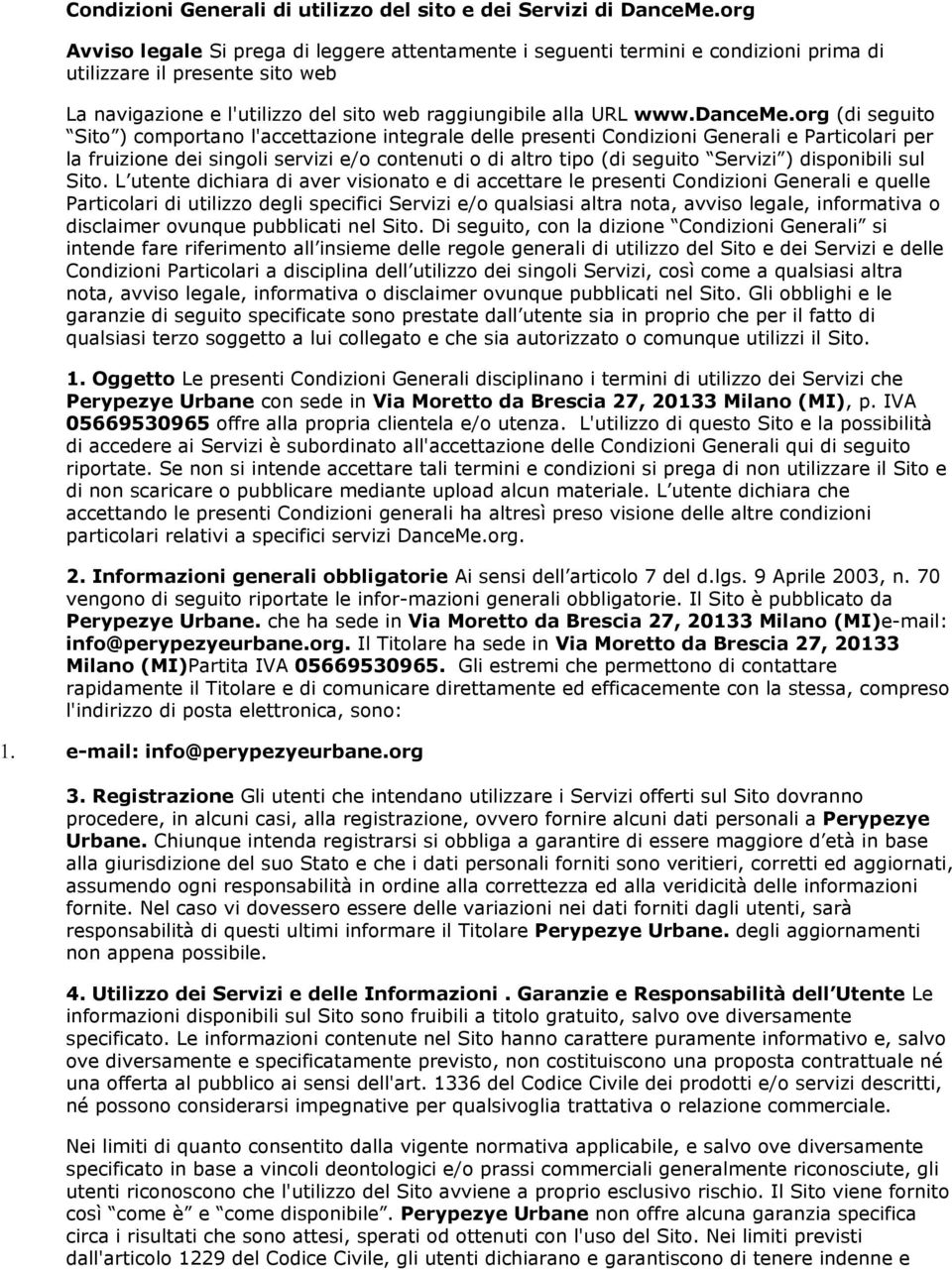 Condizioni Generali di utilizzo del sito e dei Servizi di DanceMe.org

Avviso legale Si prega di leggere attentamente i seguenti termini e condizioni prima di utilizzare il presente sito web

La navigazione e l'utilizzo del sito web raggiungibile alla URL www.DanceMe.org (di seguito Sito ) comportano l'accettazione integrale delle presenti Condizioni Generali e Particolari per la fruizione dei singoli servizi e/o contenuti o di altro tipo (di seguito Servizi ) disponibili sul Sito. L utente dichiara di aver visionato e di accettare le presenti Condizioni Generali e quelle Particolari di utilizzo degli specifici Servizi e/o qualsiasi altra nota, avviso legale, informativa o disclaimer ovunque pubblicati nel Sito. Di seguito, con la dizione Condizioni Generali si intende fare riferimento all insieme delle regole generali di utilizzo del Sito e dei Servizi e delle Condizioni Particolari a disciplina dell utilizzo dei singoli Servizi, così come a qualsiasi altra nota, avviso legale, informativa o disclaimer ovunque pubblicati nel Sito. Gli obblighi e le garanzie di seguito specificate sono prestate dall utente sia in proprio che per il fatto di qualsiasi terzo soggetto a lui collegato e che sia autorizzato o comunque utilizzi il Sito.

1. Oggetto Le presenti Condizioni Generali disciplinano i termini di utilizzo dei Servizi che Perypezye Urbane con sede in Via Moretto da Brescia 27, 20133 Milano (MI), p. IVA 05669530965 offre alla propria clientela e/o utenza. L'utilizzo di questo Sito e la possibilità di accedere ai Servizi è subordinato all'accettazione delle Condizioni Generali qui di seguito riportate. Se non si intende accettare tali termini e condizioni si prega di non utilizzare il Sito e di non scaricare o pubblicare mediante upload alcun materiale. L utente dichiara che accettando le presenti Condizioni generali ha altresì preso visione delle altre condizioni particolari relativi a specifici servizi DanceMe.org.

2. Informazioni generali obbligatorie Ai sensi dell articolo 7 del d.lgs. 9 Aprile 2003, n. 70 vengono di seguito riportate le infor-mazioni generali obbligatorie. Il Sito è pubblicato da Perypezye Urbane. che ha sede in Via Moretto da Brescia 27, 20133 Milano (MI)e-mail: info@perypezyeurbane.org. Il Titolare ha sede in Via Moretto da Brescia 27, 20133 Milano (MI)Partita IVA 05669530965. Gli estremi che permettono di contattare rapidamente il Titolare e di comunicare direttamente ed efficacemente con la stessa, compreso l'indirizzo di posta elettronica, sono:

1. e-mail: info@perypezyeurbane.org

3. Registrazione Gli utenti che intendano utilizzare i Servizi offerti sul Sito dovranno procedere, in alcuni casi, alla registrazione, ovvero fornire alcuni dati personali a Perypezye Urbane. Chiunque intenda registrarsi si obbliga a garantire di essere maggiore d età in base alla giurisdizione del suo Stato e che i dati personali forniti sono veritieri, corretti ed aggiornati, assumendo ogni responsabilità in ordine alla correttezza ed alla veridicità delle informazioni fornite. Nel caso vi dovessero essere delle variazioni nei dati forniti dagli utenti, sarà responsabilità di questi ultimi informare il Titolare Perypezye Urbane. degli aggiornamenti non appena possibile.

4. Utilizzo dei Servizi e delle Informazioni . Garanzie e Responsabilità dell Utente Le informazioni disponibili sul Sito sono fruibili a titolo gratuito, salvo ove diversamente specificato. Le informazioni contenute nel Sito hanno carattere puramente informativo e, salvo ove diversamente e specificatamente previsto, non costituiscono una proposta contrattuale né una offerta al pubblico ai sensi dell'art. 1336 del Codice Civile dei prodotti e/o servizi descritti, né possono considerarsi impegnative per qualsivoglia trattativa o relazione commerciale.

Nei limiti di quanto consentito dalla vigente normativa applicabile, e salvo ove diversamente specificato in base a vincoli deontologici e/o prassi commerciali generalmente riconosciute, gli utenti riconoscono che l'utilizzo del Sito avviene a proprio esclusivo rischio. Il Sito viene fornito così come è e come disponibile . Perypezye Urbane non offre alcuna garanzia specifica circa i risultati che sono attesi, sperati od ottenuti con l'uso del Sito. Nei limiti previsti dall'articolo 1229 del Codice Civile, gli utenti dichiarano e garantiscono di tenere indenne e